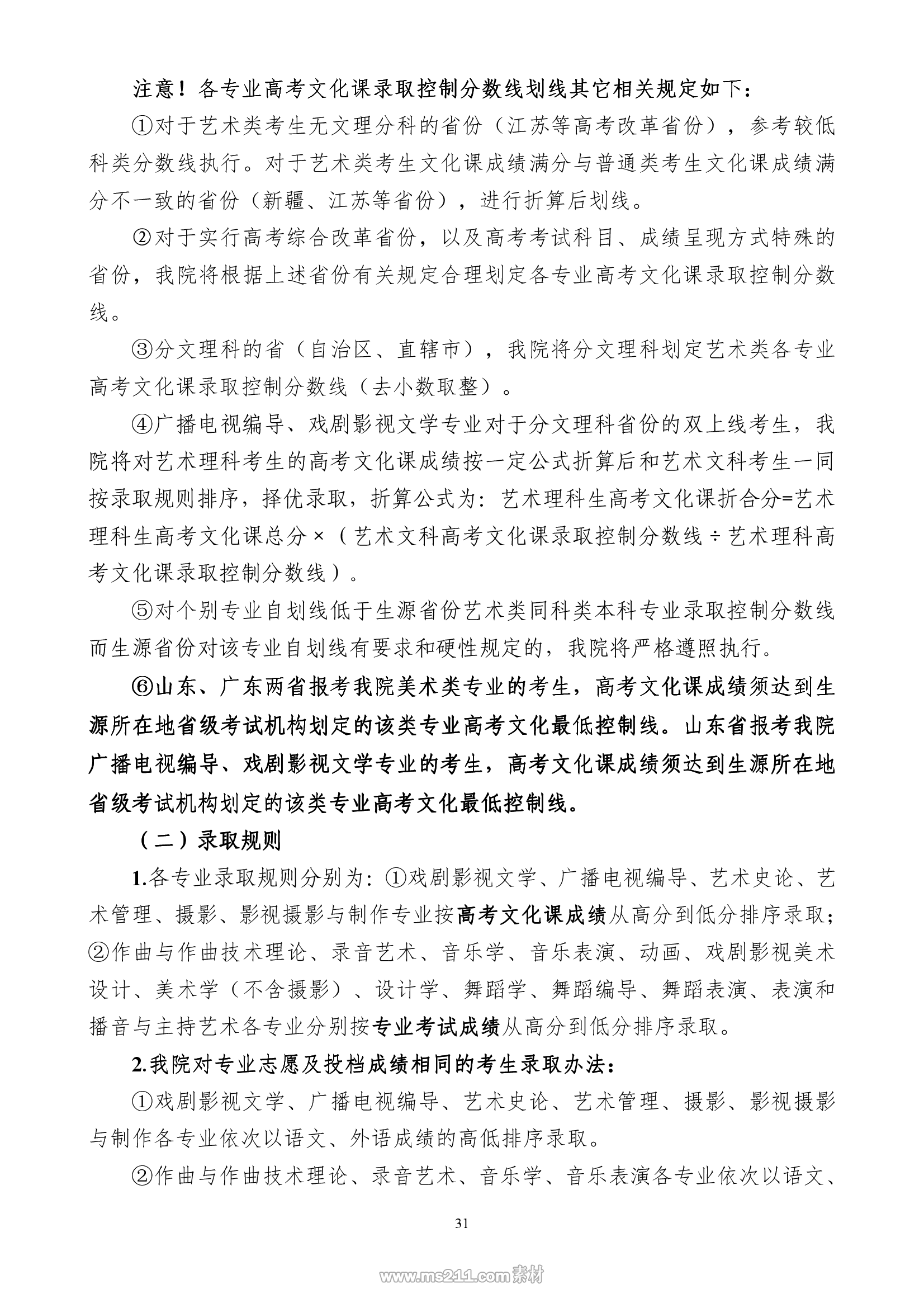 注意！各专业高考文化课录取控制分数线划线其它相关规定如下：

①对于艺术类考生无文理分科的省份（江苏等高考改革省份），参考较低科类分数线执行。对于艺术类考生文化课成绩满分与普通类考生文化课成绩满分不一致的省份（新疆、江苏等省份），进行折算后划线。

②对于实行高考综合改革省份，以及高考考试科目、成绩呈现方式特殊的省份，我院将根据上述省份有关规定合理划定各专业高考文化课录取控制分数线。

③分文理科的省（自治区、直辖市），我院将分文理科划定艺术类各专业高考文化课录取控制分数线（去小数取整）。

④广播电视编导、戏剧影视文学专业对于分文理科省份的双上线考生，我院将对艺术理科考生的高考文化课成绩按一定公式折算后和艺术文科考生一同按录取规则排序，择优录取，折算公式为：艺术理科生高考文化课折合分=艺术理科生高考文化课总分×（艺术文科高考文化课录取控制分数线÷艺术理科高考文化课录取控制分数线）。

⑤对个别专业自划线低于生源省份艺术类同科类本科专业录取控制分数线而生源省份对该专业自划线有要求和硬性规定的，我院将严格遵照执行。

⑥山东、广东两省报考我院美术类专业的考生，高考文化课成绩须达到生源所在地省级考试机构划定的该类专业高考文化最低控制线。山东省报考我院广播电视编导、戏剧影视文学专业的考生，高考文化课成绩须达到生源所在地省级考试机构划定的该类专业高考文化最低控制线。

（二）录取规则

1.各专业录取规则分别为：①戏剧影视文学、广播电视编导、艺术史论、艺术管理、摄影、影视摄影与制作专业按高考文化课成绩从高分到低分排序录取；②作曲与作曲技术理论、录音艺术、音乐学、音乐表演、动画、戏剧影视美术设计、美术学（不含摄影）、设计学、舞蹈学、舞蹈编导、舞蹈表演、表演和播音与主持艺术各专业分别按专业考试成绩从高分到低分排序录取。

2.我院对专业志愿及投档成绩相同的考生录取办法：

①戏剧影视文学、广播电视编导、艺术史论、艺术管理、摄影、影视摄影与制作各专业依次以语文、外语成绩的高低排序录取。

②作曲与作曲技术理论、录音艺术、音乐学、音乐表演各专业依次以语文、

31

www.ms211.com素材